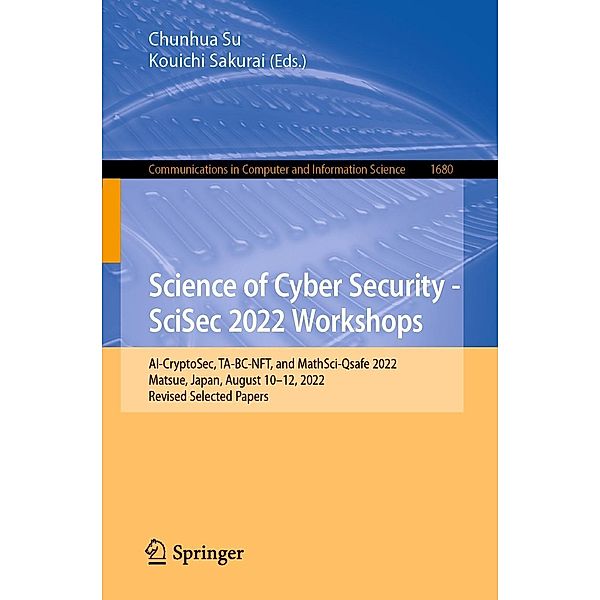 Chunhua Su
Kouichi Sakurai (Eds.)

Communications in Computer and Information Science 1680

Science of Cyber Security - SciSec 2022 Workshops

AI-CryptoSec, TA-BC-NFT, and MathSci-Qsafe 2022
Matsue, Japan, August 10–12, 2022
Revised Selected Papers

Springer